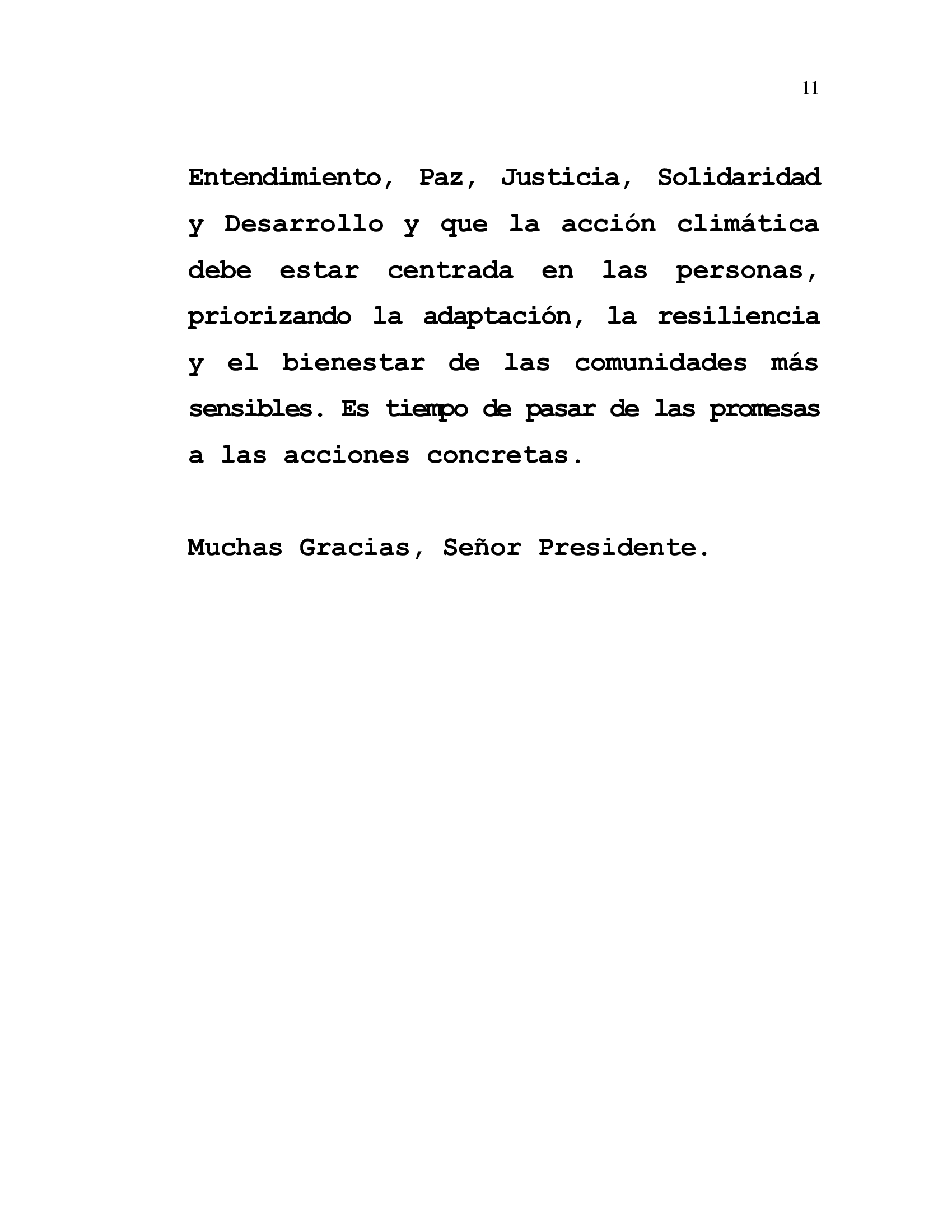 11

Entendimiento, Paz, Justicia, Solidaridad y Desarrollo y que la acción climática debe estar centrada en las personas, priorizando la adaptación, la resiliencia y el bienestar de las comunidades más sensibles. Es tiempo de pasar de las promesas a las acciones concretas.

Muchas Gracias, Señor Presidente.